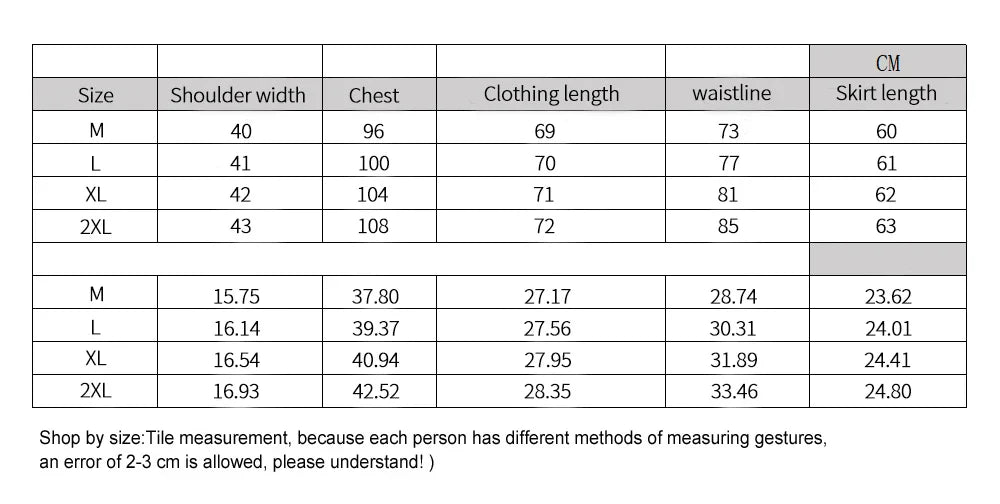 | | | | | | CM |
|---|---|---|---|---|---|
| Size | Shoulder width | Chest | Clothing length | waistline | Skirt length |
| M | 40 | 96 | 69 | 73 | 60 |
| L | 41 | 100 | 70 | 77 | 61 |
| XL | 42 | 104 | 71 | 81 | 62 |
| 2XL | 43 | 108 | 72 | 85 | 63 |
| | | | | | |
| M | 15.75 | 37.80 | 27.17 | 28.74 | 23.62 |
| L | 16.14 | 39.37 | 27.56 | 30.31 | 24.01 |
| XL | 16.54 | 40.94 | 27.95 | 31.89 | 24.41 |
| 2XL | 16.93 | 42.52 | 28.35 | 33.46 | 24.80 |

Shop by size:Tile measurement, because each person has different methods of measuring gestures, an error of 2-3 cm is allowed, please understand! )